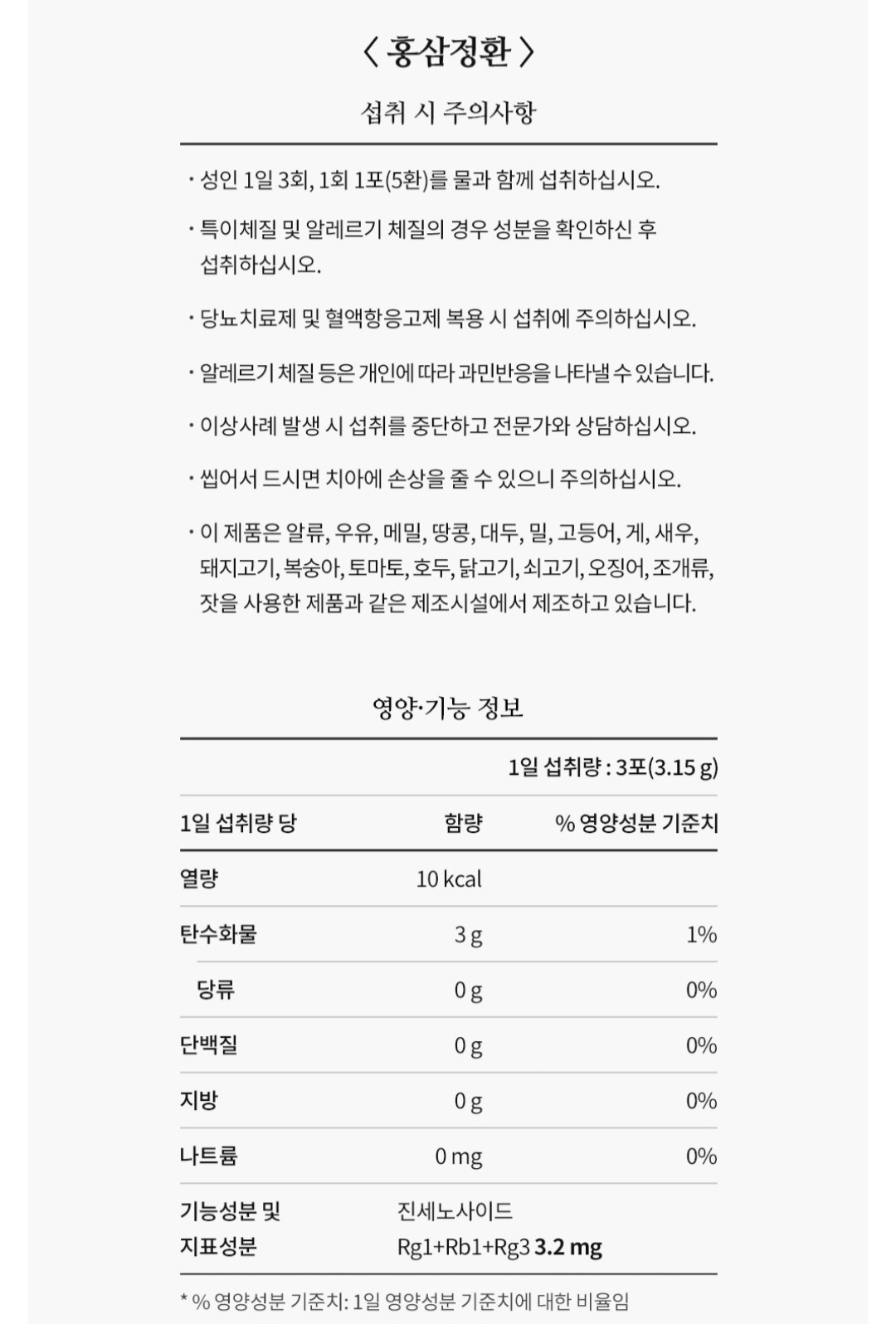 〈 홍삼정환 〉

섭취 시 주의사항

· 성인 1일 3회, 1회 1포(5환)를 물과 함께 섭취하십시오.

· 특이체질 및 알레르기 체질의 경우 성분을 확인하신 후 섭취하십시오.

· 당뇨치료제 및 혈액항응고제 복용 시 섭취에 주의하십시오.

· 알레르기 체질 등은 개인에 따라 과민반응을 나타낼 수 있습니다.

· 이상사례 발생 시 섭취를 중단하고 전문가와 상담하십시오.

· 씹어서 드시면 치아에 손상을 줄 수 있으니 주의하십시오.

· 이 제품은 알류, 우유, 메밀, 땅콩, 대두, 밀, 고등어, 게, 새우, 돼지고기, 복숭아, 토마토, 호두, 닭고기, 쇠고기, 오징어, 조개류, 잣을 사용한 제품과 같은 제조시설에서 제조하고 있습니다.

영양·기능 정보

1일 섭취량 : 3포(3.15 g)

| 1일 섭취량 당 | 함량 | % 영양성분 기준치 |
|---|---|---|
| 열량 | 10 kcal | |
| 탄수화물 | 3 g | 1% |
| 당류 | 0 g | 0% |
| 단백질 | 0 g | 0% |
| 지방 | 0 g | 0% |
| 나트륨 | 0 mg | 0% |
| 기능성분 및 지표성분 | 진세노사이드 Rg1+Rb1+Rg3 3.2 mg | |

* % 영양성분 기준치: 1일 영양성분 기준치에 대한 비율임